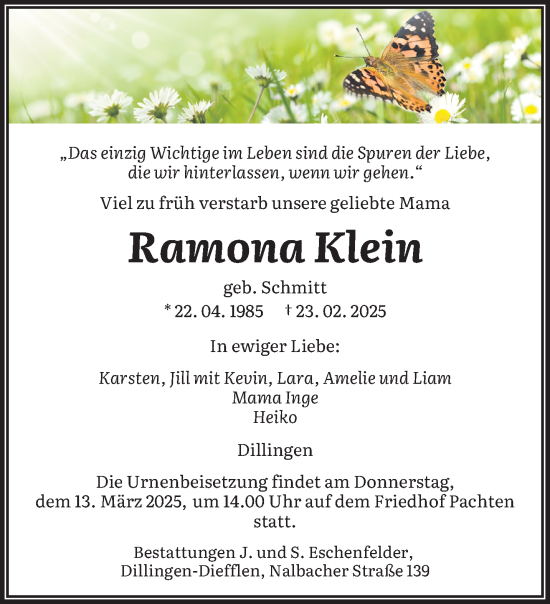 „Das einzig Wichtige im Leben sind die Spuren der Liebe, die wir hinterlassen, wenn wir gehen.“

Viel zu früh verstarb unsere geliebte Mama

Ramona Klein

geb. Schmitt

* 22. 04. 1985 † 23. 02. 2025

In ewiger Liebe:

Karsten, Jill mit Kevin, Lara, Amelie und Liam
Mama Inge
Heiko

Dillingen

Die Urnenbeisetzung findet am Donnerstag, dem 13. März 2025, um 14.00 Uhr auf dem Friedhof Pachten statt.

Bestattungen J. und S. Eschenfelder, Dillingen-Diefflen, Nalbacher Straße 139